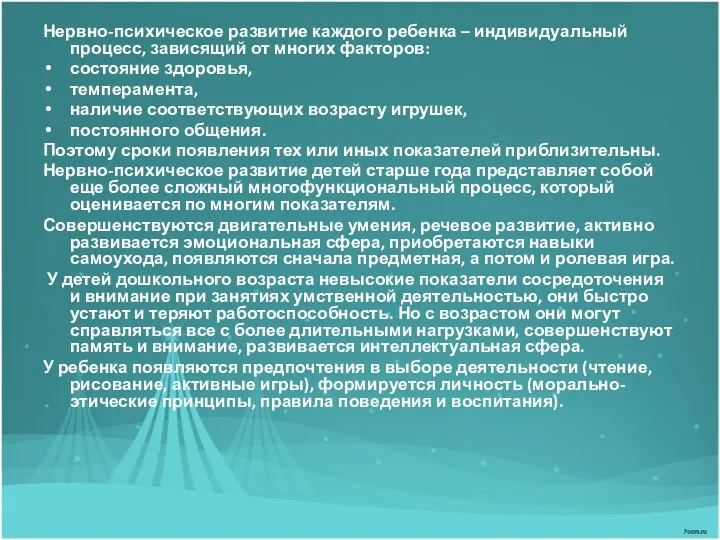 Нервно-психическое развитие каждого ребенка – индивидуальный процесс, зависящий от многих факторов:
• состояние здоровья,
• темперамента,
• наличие соответствующих возрасту игрушек,
• постоянного общения.
Поэтому сроки появления тех или иных показателей приблизительны.
Нервно-психическое развитие детей старше года представляет собой еще более сложный многофункциональный процесс, который оценивается по многим показателям.
Совершенствуются двигательные умения, речевое развитие, активно развивается эмоциональная сфера, приобретаются навыки самоухода, появляются сначала предметная, а потом и ролевая игра.
У детей дошкольного возраста невысокие показатели сосредоточения и внимание при занятиях умственной деятельностью, они быстро устают и теряют работоспособность. Но с возрастом они могут справляться все с более длительными нагрузками, совершенствуют память и внимание, развивается интеллектуальная сфера.
У ребенка появляются предпочтения в выборе деятельности (чтение, рисование, активные игры), формируется личность (морально-этические принципы, правила поведения и воспитания).

7oom.ru